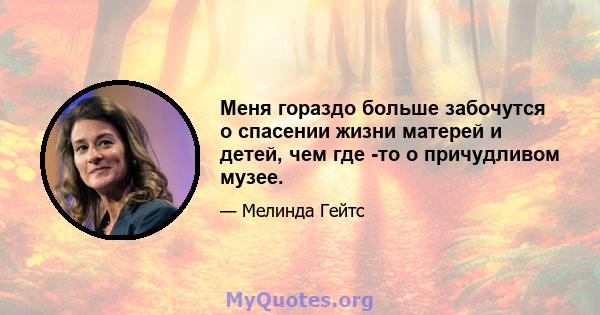 Меня гораздо больше забочутся о спасении жизни матерей и детей, чем где -то о причудливом музее.

— Мелинда Гейтс

MyQuotes.org